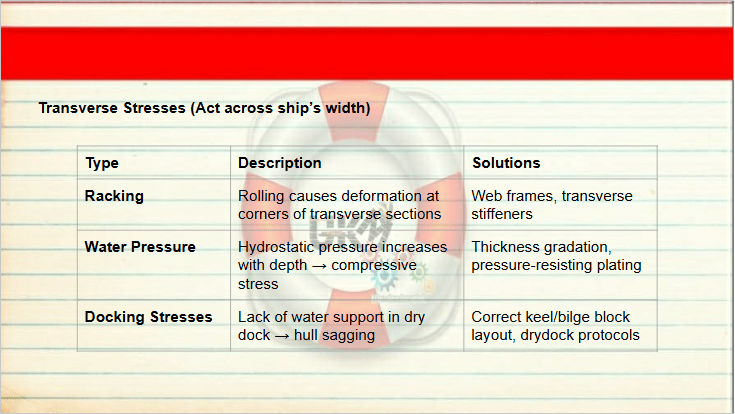 Transverse Stresses (Act across ship's width)

| Type | Description | Solutions |
|---|---|---|
| Racking | Rolling causes deformation at corners of transverse sections | Web frames, transverse stiffeners |
| Water Pressure | Hydrostatic pressure increases with depth → compressive stress | Thickness gradation, pressure-resisting plating |
| Docking Stresses | Lack of water support in dry dock → hull sagging | Correct keel/bilge block layout, drydock protocols |